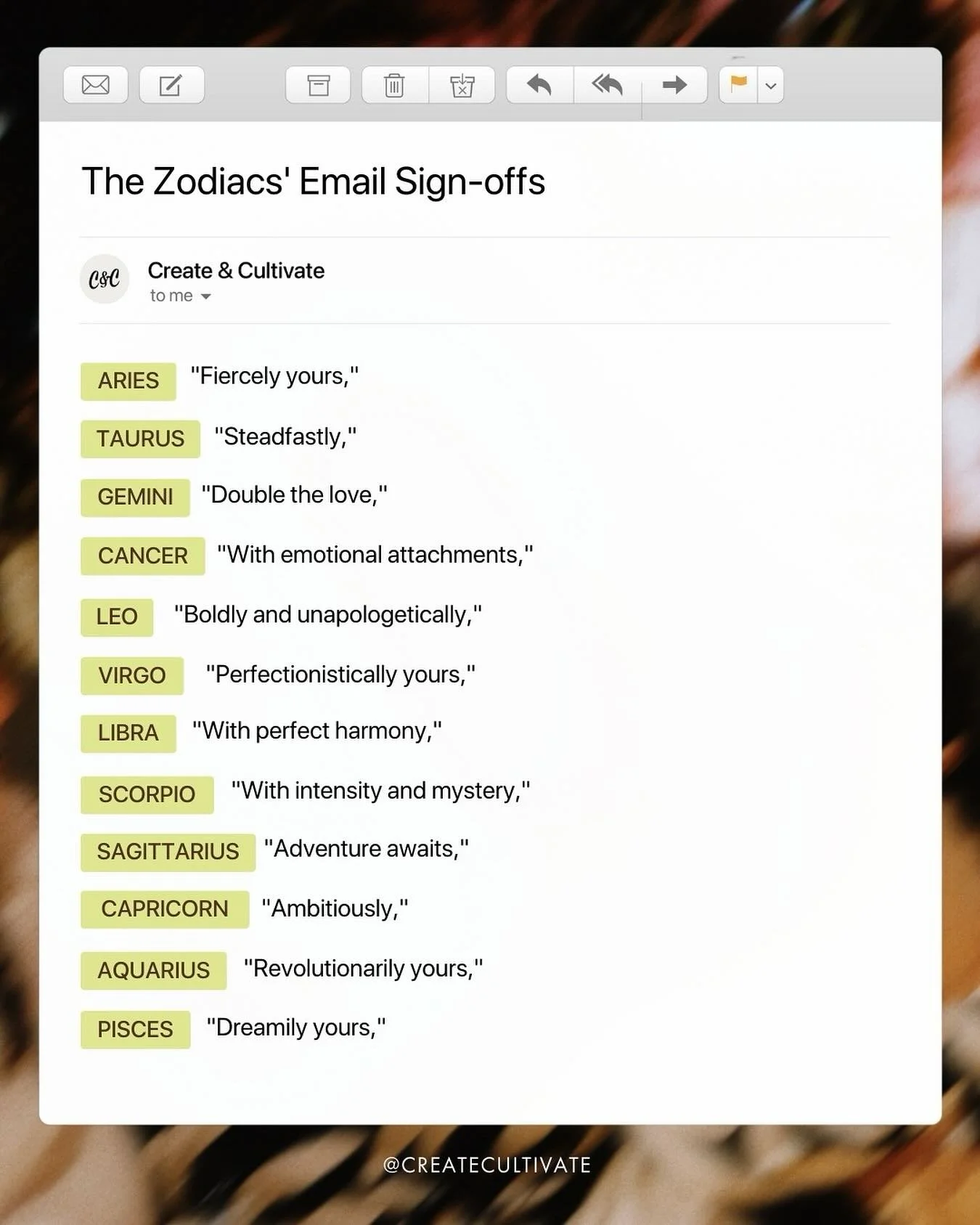 The Zodiacs' Email Sign-offs

C&C Create & Cultivate
to me

ARIES "Fiercely yours,"

TAURUS "Steadfastly,"

GEMINI "Double the love,"

CANCER "With emotional attachments,"

LEO "Boldly and unapologetically,"

VIRGO "Perfectionistically yours,"

LIBRA "With perfect harmony,"

SCORPIO "With intensity and mystery,"

SAGITTARIUS "Adventure awaits,"

CAPRICORN "Ambitiously,"

AQUARIUS "Revolutionarily yours,"

PISCES "Dreamily yours,"

@CREATECULTIVATE